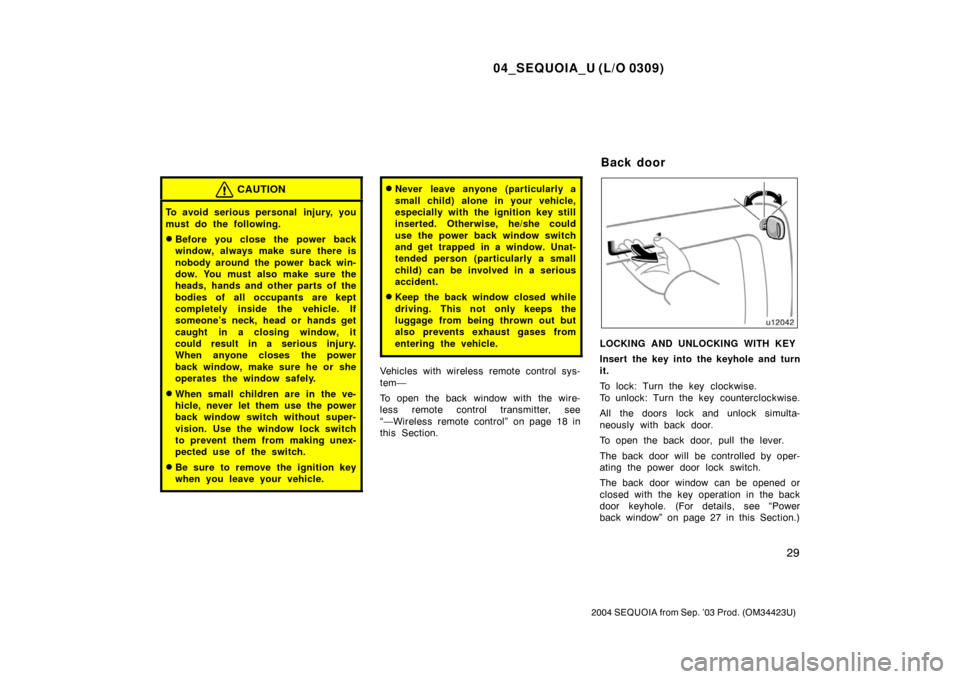 04_SEQUOIA_U (L/O 0309)

CAUTION

To avoid serious personal injury, you must do the following.

• Before you close the power back window, always make sure there is nobody around the power back window. You must also make sure the heads, hands and other parts of the bodies of all occupants are kept completely inside the vehicle. If someone's neck, head or hands get caught in a closing window, it could result in a serious injury. When anyone closes the power back window, make sure he or she operates the window safely.

• When small children are in the vehicle, never let them use the power back window switch without supervision. Use the window lock switch to prevent them from making unexpected use of the switch.

• Be sure to remove the ignition key when you leave your vehicle.

• Never leave anyone (particularly a small child) alone in your vehicle, especially with the ignition key still inserted. Otherwise, he/she could use the power back window switch and get trapped in a window. Unattended person (particularly a small child) can be involved in a serious accident.

• Keep the back window closed while driving. This not only keeps the luggage from being thrown out but also prevents exhaust gases from entering the vehicle.

Vehicles with wireless remote control system—

To open the back window with the wireless remote control transmitter, see "—Wireless remote control" on page 18 in this Section.

Back door

u12042

LOCKING AND UNLOCKING WITH KEY

Insert the key into the keyhole and turn it.

To lock: Turn the key clockwise.
To unlock: Turn the key counterclockwise.

All the doors lock and unlock simultaneously with back door.

To open the back door, pull the lever.

The back door will be controlled by operating the power door lock switch.

The back door window can be opened or closed with the key operation in the back door keyhole. (For details, see "Power back window" on page 27 in this Section.)

29

2004 SEQUOIA from Sep. '03 Prod. (OM34423U)

carmanualsonline.info